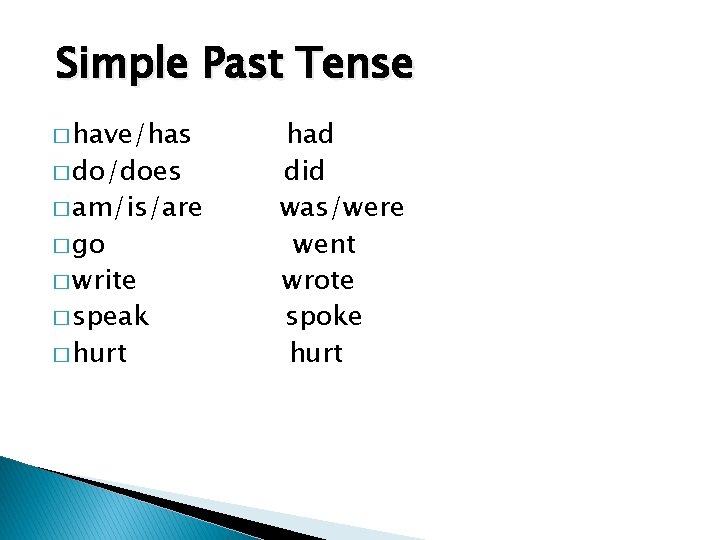 Simple Past Tense

□ have/has had
□ do/does did
□ am/is/are was/were
□ go went
□ write wrote
□ speak spoke
□ hurt hurt